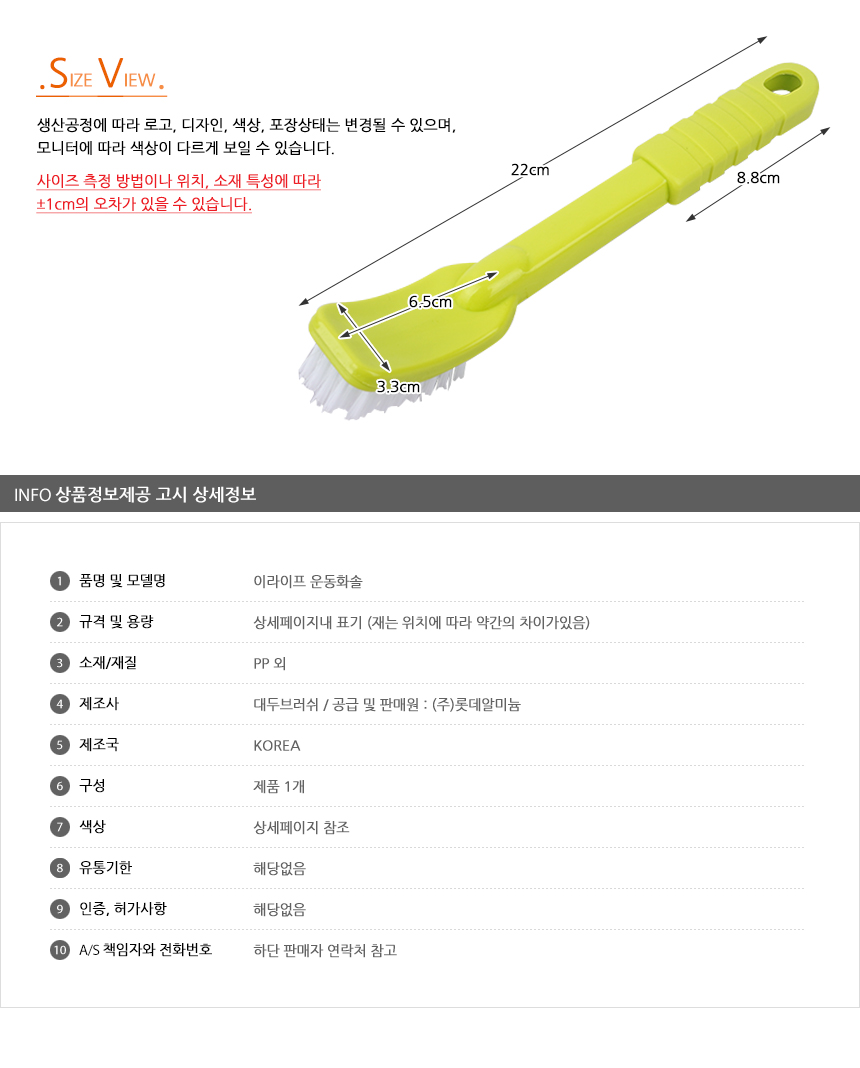 .SIZE VIEW.

생산공정에 따라 로고, 디자인, 색상, 포장상태는 변경될 수 있으며, 모니터에 따라 색상이 다르게 보일 수 있습니다.

사이즈 측정 방법이나 위치, 소재 특성에 따라 ±1cm의 오차가 있을 수 있습니다.

22cm

8.8cm

6.5cm

3.3cm

INFO 상품정보제공 고시 상세정보

1 품명 및 모델명 이라이프 운동화솔

2 규격 및 용량 상세페이지내 표기 (재는 위치에 따라 약간의 차이가있음)

3 소재/재질 PP 외

4 제조사 대두브러쉬 / 공급 및 판매원 : (주)롯데알미늄

5 제조국 KOREA

6 구성 제품 1개

7 색상 상세페이지 참조

8 유통기한 해당없음

9 인증, 허가사항 해당없음

10 A/S 책임자와 전화번호 하단 판매자 연락처 참고